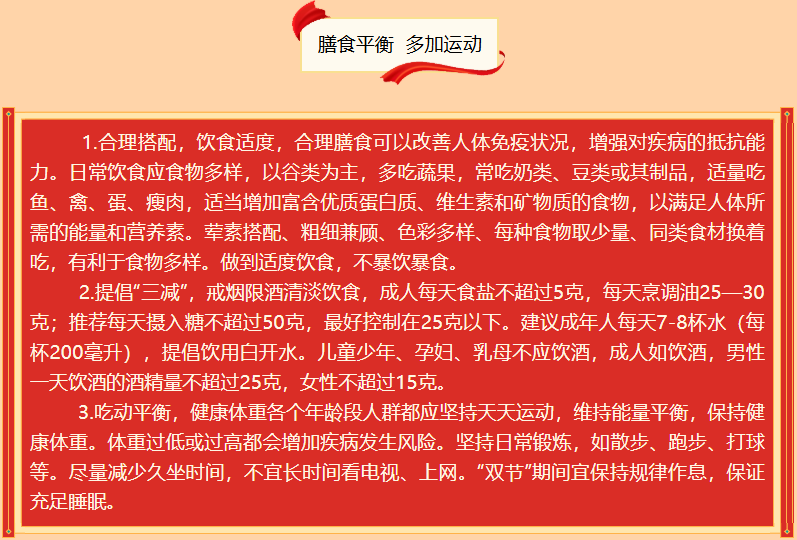 膳食平衡 多加运动

1.合理搭配，饮食适度，合理膳食可以改善人体免疫状况，增强对疾病的抵抗能力。日常饮食应食物多样，以谷类为主，多吃蔬果，常吃奶类、豆类或其制品，适量吃鱼、禽、蛋、瘦肉，适当增加富含优质蛋白质、维生素和矿物质的食物，以满足人体所需的能量和营养素。荤素搭配、粗细兼顾、色彩多样、每种食物取少量、同类食材换着吃，有利于食物多样。做到适度饮食，不暴饮暴食。

2.提倡“三减”，戒烟限酒清淡饮食，成人每天食盐不超过5克，每天烹调油25—30克；推荐每天摄入糖不超过50克，最好控制在25克以下。建议成年人每天7-8杯水（每杯200毫升），提倡饮用白开水。儿童少年、孕妇、乳母不应饮酒，成人如饮酒，男性一天饮酒的酒精量不超过25克，女性不超过15克。

3.吃动平衡，健康体重各个年龄段人群都应坚持天天运动，维持能量平衡，保持健康体重。体重过低或过高都会增加疾病发生风险。坚持日常锻炼，如散步、跑步、打球等。尽量减少久坐时间，不宜长时间看电视、上网。“双节”期间宜保持规律作息，保证充足睡眠。